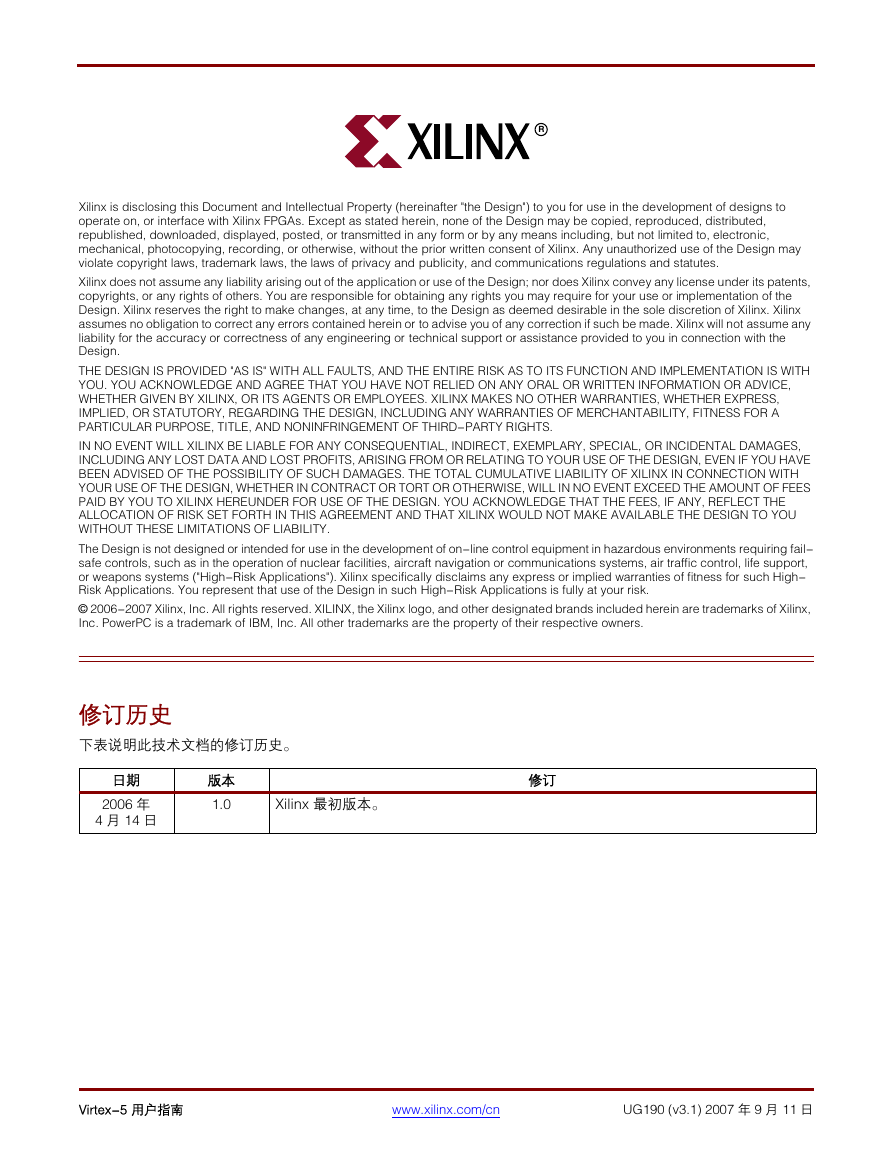 XILINX®

Xilinx is disclosing this Document and Intellectual Property (hereinafter "the Design") to you for use in the development of designs to operate on, or interface with Xilinx FPGAs. Except as stated herein, none of the Design may be copied, reproduced, distributed, republished, downloaded, displayed, posted, or transmitted in any form or by any means including, but not limited to, electronic, mechanical, photocopying, recording, or otherwise, without the prior written consent of Xilinx. Any unauthorized use of the Design may violate copyright laws, trademark laws, the laws of privacy and publicity, and communications regulations and statutes.

Xilinx does not assume any liability arising out of the application or use of the Design; nor does Xilinx convey any license under its patents, copyrights, or any rights of others. You are responsible for obtaining any rights you may require for your use or implementation of the Design. Xilinx reserves the right to make changes, at any time, to the Design as deemed desirable in the sole discretion of Xilinx. Xilinx assumes no obligation to correct any errors contained herein or to advise you of any correction if such be made. Xilinx will not assume any liability for the accuracy or correctness of any engineering or technical support or assistance provided to you in connection with the Design.

THE DESIGN IS PROVIDED "AS IS" WITH ALL FAULTS, AND THE ENTIRE RISK AS TO ITS FUNCTION AND IMPLEMENTATION IS WITH YOU. YOU ACKNOWLEDGE AND AGREE THAT YOU HAVE NOT RELIED ON ANY ORAL OR WRITTEN INFORMATION OR ADVICE, WHETHER GIVEN BY XILINX, OR ITS AGENTS OR EMPLOYEES. XILINX MAKES NO OTHER WARRANTIES, WHETHER EXPRESS, IMPLIED, OR STATUTORY, REGARDING THE DESIGN, INCLUDING ANY WARRANTIES OF MERCHANTABILITY, FITNESS FOR A PARTICULAR PURPOSE, TITLE, AND NONINFRINGEMENT OF THIRD-PARTY RIGHTS.

IN NO EVENT WILL XILINX BE LIABLE FOR ANY CONSEQUENTIAL, INDIRECT, EXEMPLARY, SPECIAL, OR INCIDENTAL DAMAGES, INCLUDING ANY LOST DATA AND LOST PROFITS, ARISING FROM OR RELATING TO YOUR USE OF THE DESIGN, EVEN IF YOU HAVE BEEN ADVISED OF THE POSSIBILITY OF SUCH DAMAGES. THE TOTAL CUMULATIVE LIABILITY OF XILINX IN CONNECTION WITH YOUR USE OF THE DESIGN, WHETHER IN CONTRACT OR TORT OR OTHERWISE, WILL IN NO EVENT EXCEED THE AMOUNT OF FEES PAID BY YOU TO XILINX HEREUNDER FOR USE OF THE DESIGN. YOU ACKNOWLEDGE THAT THE FEES, IF ANY, REFLECT THE ALLOCATION OF RISK SET FORTH IN THIS AGREEMENT AND THAT XILINX WOULD NOT MAKE AVAILABLE THE DESIGN TO YOU WITHOUT THESE LIMITATIONS OF LIABILITY.

The Design is not designed or intended for use in the development of on-line control equipment in hazardous environments requiring fail-safe controls, such as in the operation of nuclear facilities, aircraft navigation or communications systems, air traffic control, life support, or weapons systems ("High-Risk Applications"). Xilinx specifically disclaims any express or implied warranties of fitness for such High-Risk Applications. You represent that use of the Design in such High-Risk Applications is fully at your risk.

© 2006-2007 Xilinx, Inc. All rights reserved. XILINX, the Xilinx logo, and other designated brands included herein are trademarks of Xilinx, Inc. PowerPC is a trademark of IBM, Inc. All other trademarks are the property of their respective owners.

修订历史

下表说明此技术文档的修订历史。

| 日期 | 版本 | 修订 |
|---|---|---|
| 2006 年 4 月 14 日 | 1.0 | Xilinx 最初版本。 |

Virtex-5 用户指南 www.xilinx.com/cn UG190 (v3.1) 2007 年 9 月 11 日